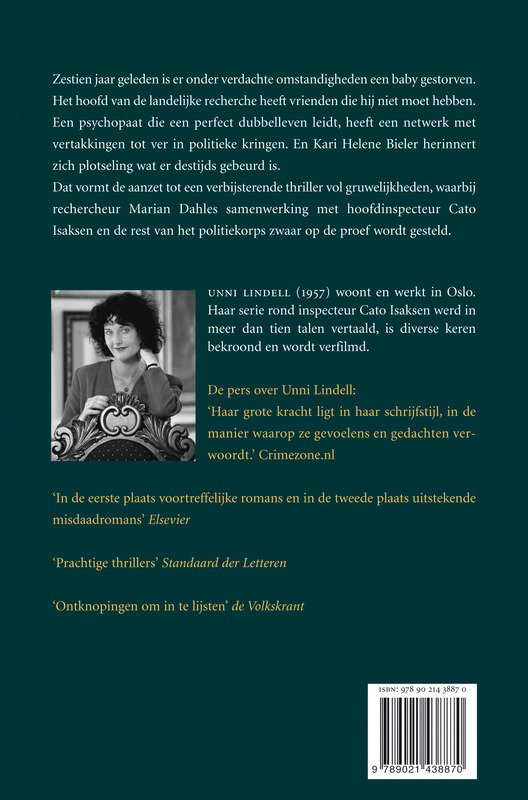 Zestien jaar geleden is er onder verdachte omstandigheden een baby gestorven. Het hoofd van de landelijke recherche heeft vrienden die hij niet moet hebben. Een psychopaat die een perfect dubbelleven leidt, heeft een netwerk met vertakkingen tot ver in politieke kringen. En Kari Helene Bieler herinnert zich plotseling wat er destijds gebeurd is.
Dat vormt de aanzet tot een verbijsterende thriller vol gruwelijkheden, waarbij rechercheur Marian Dahles samenwerking met hoofdinspecteur Cato Isaksen en de rest van het politiekorps zwaar op de proef wordt gesteld.

UNNI LINDELL (1957) woont en werkt in Oslo. Haar serie rond inspecteur Cato Isaksen werd in meer dan tien talen vertaald, is diverse keren bekroond en wordt verfilmd.

De pers over Unni Lindell:
'Haar grote kracht ligt in haar schrijfstijl, in de manier waarop ze gevoelens en gedachten verwoordt.' Crimezone.nl

'In de eerste plaats voortreffelijke romans en in de tweede plaats uitstekende misdaadromans' Elsevier

'Prachtige thrillers' Standaard der Letteren

'Ontknopingen om in te lijsten' de Volkskrant

ISBN: 978 90 214 3887 0
9 789021 438870